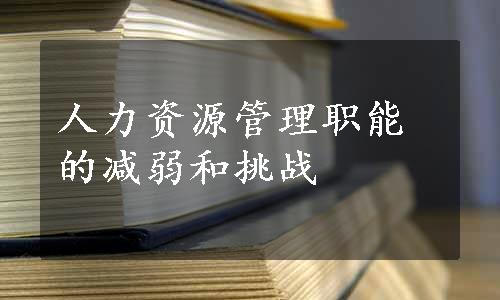 人力资源管理职能的减弱和挑战